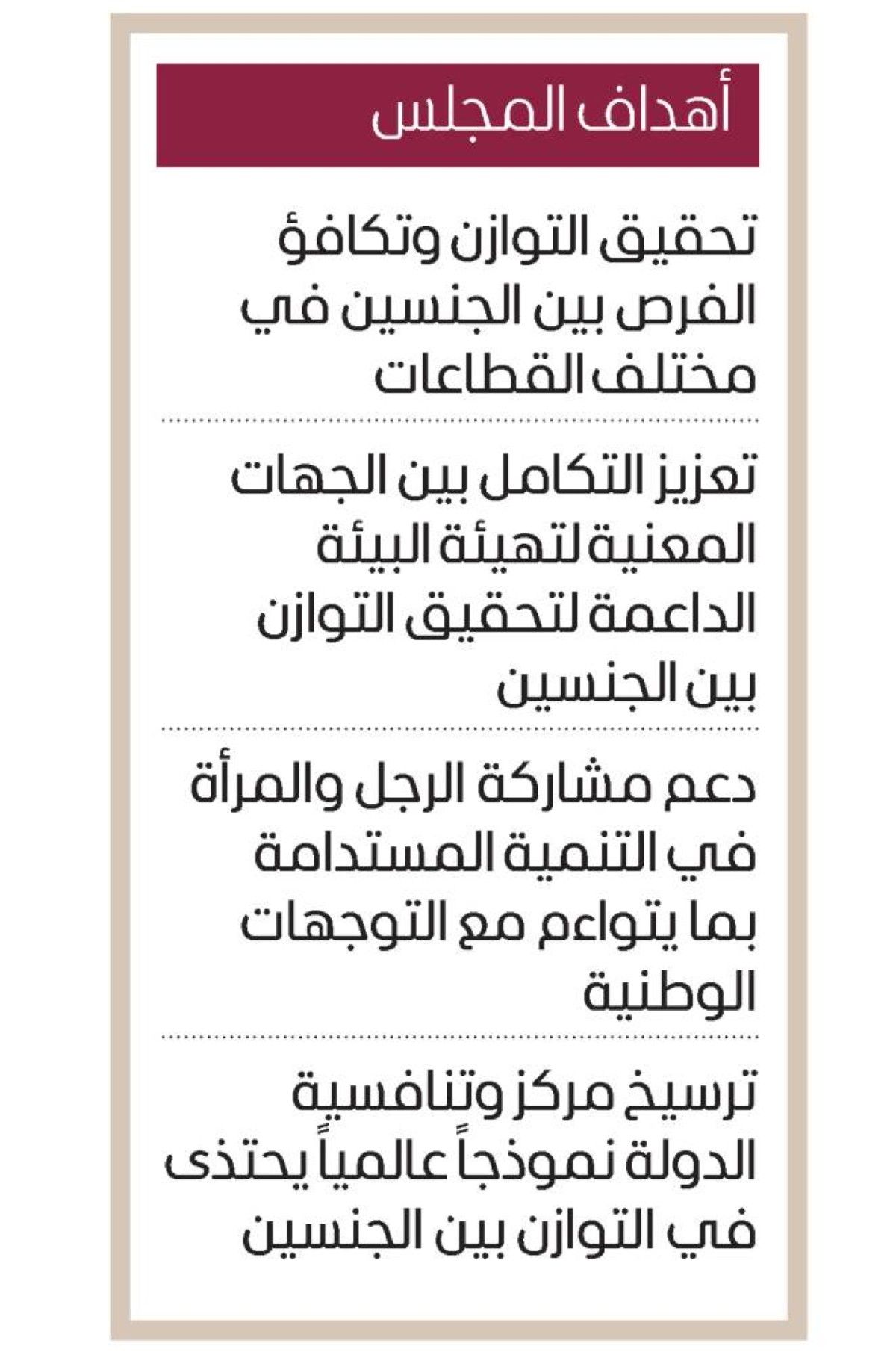 أهداف المجلس

تحقيق التوازن وتكافؤ الفرص بين الجنسين في مختلف القطاعات

تعزيز التكامل بين الجهات المعنية لتهيئة البيئة الداعمة لتحقيق التوازن بين الجنسين

دعم مشاركة الرجل والمرأة في التنمية المستدامة بما يتواءم مع التوجهات الوطنية

ترسيخ مركز وتنافسية الدولة نموذجاً عالمياً يحتذى في التوازن بين الجنسين